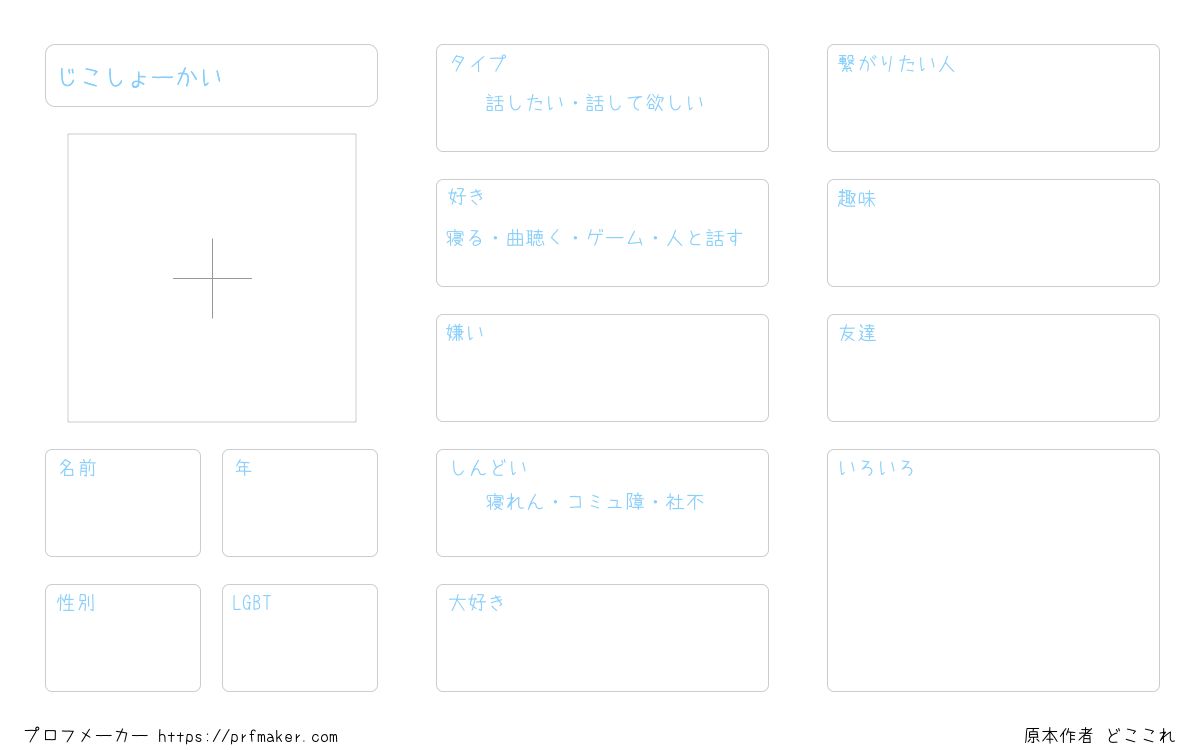 じこしょーかい

名前

年

性別

LGBT

タイプ
話したい・話して欲しい

好き
寝る・曲聴く・ゲーム・人と話す

嫌い

しんどい
寝れん・コミュ障・社不

大好き

繋がりたい人

趣味

友達

いろいろ

プロフメーカー https://prfmaker.com

原本作者 どここれ